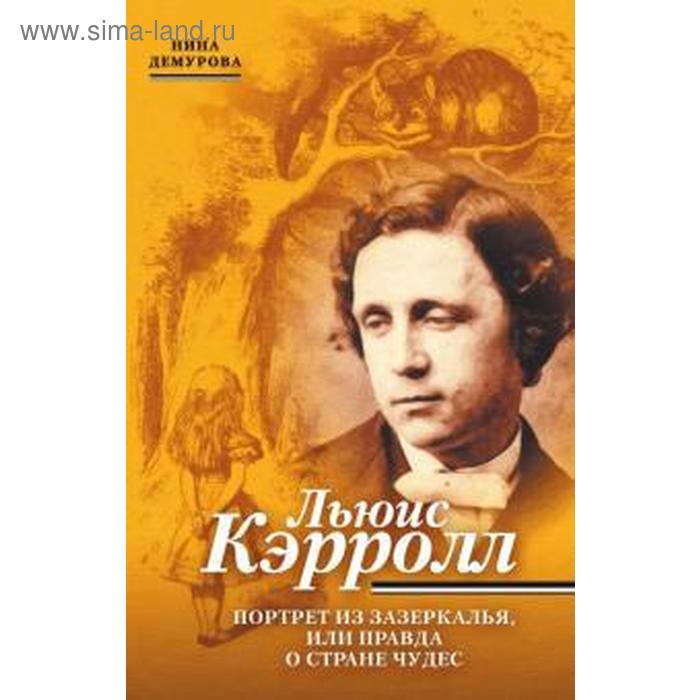 www.sima-land.ru

НИНА ДЕМУРОВА

Льюис Кэрролл

ПОРТРЕТ ИЗ ЗАЗЕРКАЛЬЯ, ИЛИ ПРАВДА О СТРАНЕ ЧУДЕС